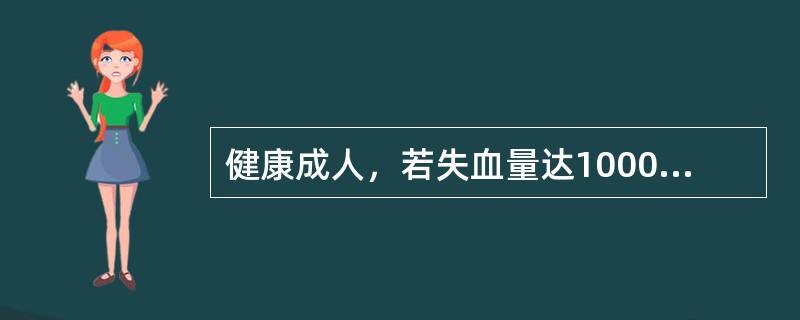 健康成人，若失血量达1000...